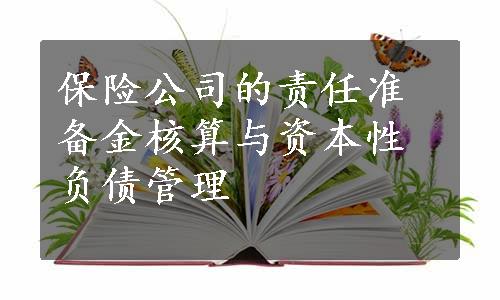 保险公司的责任准备金核算与资本性负债管理